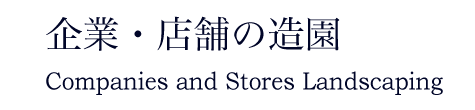 企業・店舗の造園

Companies and Stores Landscaping